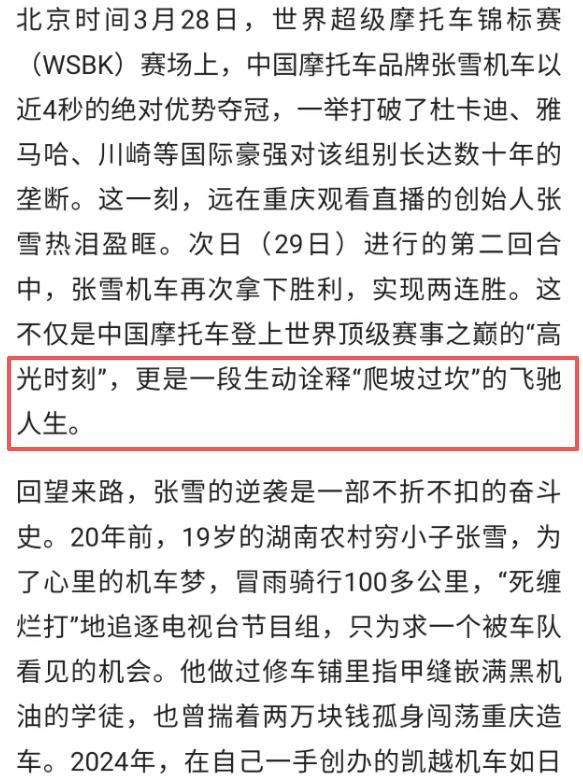 北京时间3月28日，世界超级摩托车锦标赛（WSBK）赛场上，中国摩托车品牌张雪机车以近4秒的绝对优势夺冠，一举打破了杜卡迪、雅马哈、川崎等国际豪强对该组别长达数十年的垄断。这一刻，远在重庆观看直播的创始人张雪热泪盈眶。次日（29日）进行的第二回合中，张雪机车再次拿下胜利，实现两连胜。这不仅是中国摩托车登上世界顶级赛事之巅的“高光时刻”，更是一段生动诠释“爬坡过坎”的飞驰人生。

回望来路，张雪的逆袭是一部不折不扣的奋斗史。20年前，19岁的湖南农村穷小子张雪，为了心里的机车梦，冒雨骑行100多公里，“死缠烂打”地追逐电视台节目组，只为求一个被车队看见的机会。他做过修车铺里指甲缝嵌满黑机油的学徒，也曾揣着两万块钱孤身闯荡重庆造车。2024年，在自己一手创办的凯越机车如日